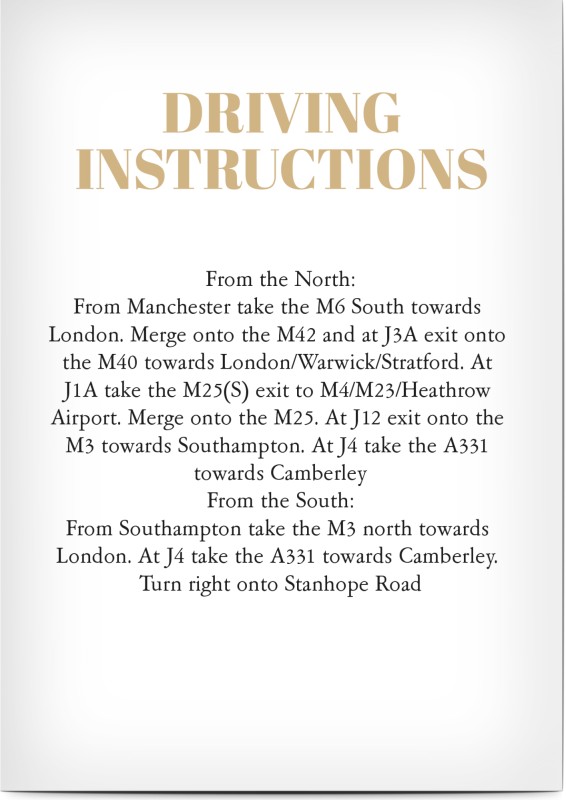 DRIVING INSTRUCTIONS

From the North:
From Manchester take the M6 South towards London. Merge onto the M42 and at J3A exit onto the M40 towards London/Warwick/Stratford. At J1A take the M25(S) exit to M4/M23/Heathrow Airport. Merge onto the M25. At J12 exit onto the M3 towards Southampton. At J4 take the A331 towards Camberley
From the South:
From Southampton take the M3 north towards London. At J4 take the A331 towards Camberley. Turn right onto Stanhope Road